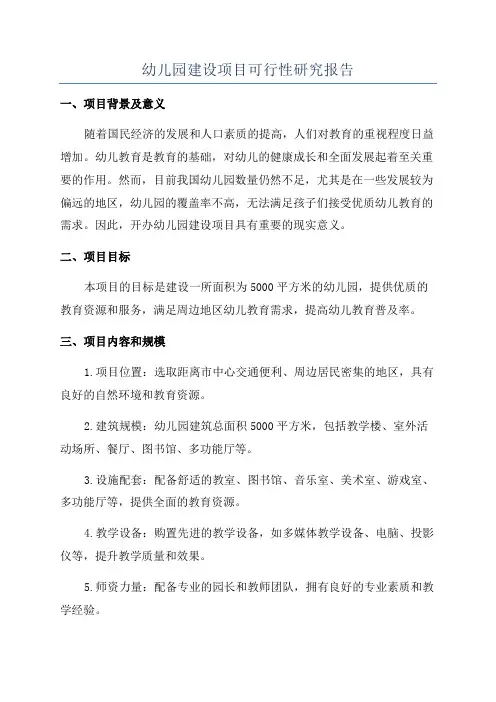 幼儿园建设项目可行性研究报告

一、项目背景及意义

随着国民经济的发展和人口素质的提高，人们对教育的重视程度日益增加。幼儿教育是教育的基础，对幼儿的健康成长和全面发展起着至关重要的作用。然而，目前我国幼儿园数量仍然不足，尤其是在一些发展较为偏远的地区，幼儿园的覆盖率不高，无法满足孩子们接受优质幼儿教育的需求。因此，开办幼儿园建设项目具有重要的现实意义。

二、项目目标

本项目的目标是建设一所面积为5000平方米的幼儿园，提供优质的教育资源和服务，满足周边地区幼儿教育需求，提高幼儿教育普及率。

三、项目内容和规模

1.项目位置：选取距离市中心交通便利、周边居民密集的地区，具有良好的自然环境和教育资源。

2.建筑规模：幼儿园建筑总面积5000平方米，包括教学楼、室外活动场所、餐厅、图书馆、多功能厅等。

3.设施配套：配备舒适的教室、图书馆、音乐室、美术室、游戏室、多功能厅等，提供全面的教育资源。

4.教学设备：购置先进的教学设备，如多媒体教学设备、电脑、投影仪等，提升教学质量和效果。

5.师资力量：配备专业的园长和教师团队，拥有良好的专业素质和教学经验。